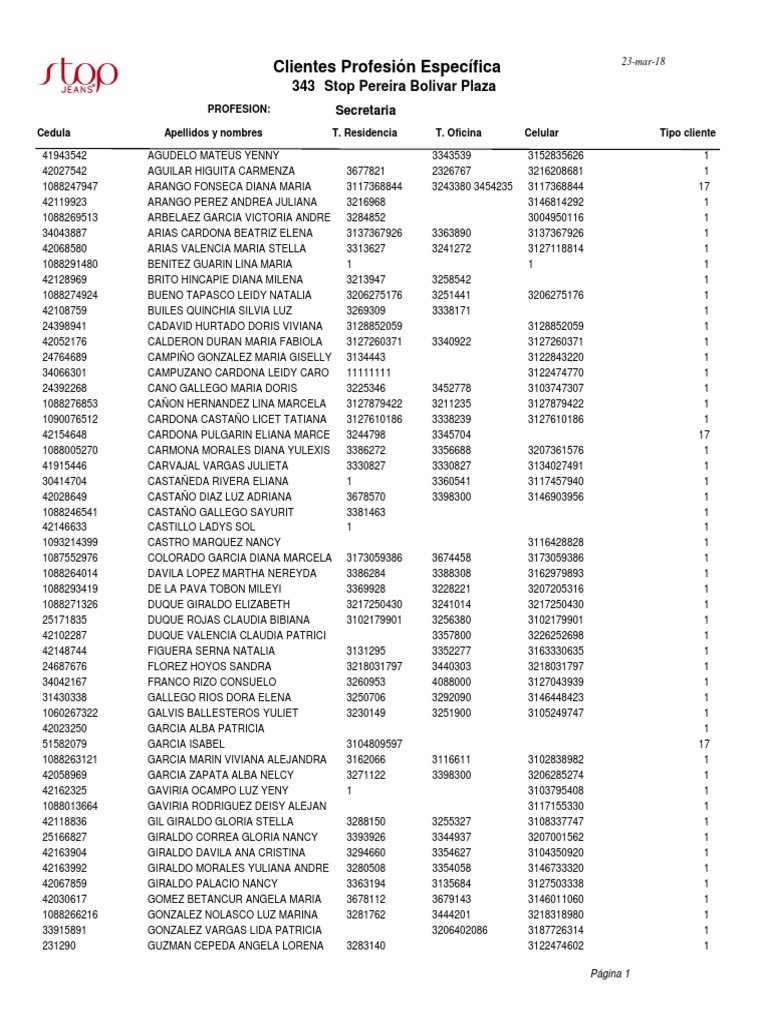 stop JEANS

Clientes Profesión Específica

23-mar-18

343 Stop Pereira Bolivar Plaza

PROFESION: Secretaria

| Cedula | Apellidos y nombres | T. Residencia | T. Oficina | Celular | Tipo cliente |
|---|---|---|---|---|---|
| 41943542 | AGUDELO MATEUS YENNY | | 3343539 | 3152835626 | 1 |
| 42027542 | AGUILAR HIGUITA CARMENZA | 3677821 | 2326767 | 3216208681 | 1 |
| 1088247947 | ARANGO FONSECA DIANA MARIA | 3117368844 | 3243380 3454235 | 3117368844 | 17 |
| 42119923 | ARANGO PEREZ ANDREA JULIANA | 3216968 | | 3146814292 | 1 |
| 1088269513 | ARBELAEZ GARCIA VICTORIA ANDRE | 3284852 | | 3004950116 | 1 |
| 34043887 | ARIAS CARDONA BEATRIZ ELENA | 3137367926 | 3363890 | 3137367926 | 1 |
| 42068580 | ARIAS VALENCIA MARIA STELLA | 3313627 | 3241272 | 3127118814 | 1 |
| 1088291480 | BENITEZ GUARIN LINA MARIA | 1 | | 1 | 1 |
| 42128969 | BRITO HINCAPIE DIANA MILENA | 3213947 | 3258542 | | 1 |
| 1088274924 | BUENO TAPASCO LEIDY NATALIA | 3206275176 | 3251441 | 3206275176 | 1 |
| 42108759 | BUILES QUINCHIA SILVIA LUZ | 3269309 | 3338171 | | 1 |
| 24398941 | CADAVID HURTADO DORIS VIVIANA | 3128852059 | | 3128852059 | 1 |
| 42052176 | CALDERON DURAN MARIA FABIOLA | 3127260371 | 3340922 | 3127260371 | 1 |
| 24764689 | CAMPIÑO GONZALEZ MARIA GISELLY | 3134443 | | 3122843220 | 1 |
| 34066301 | CAMPUZANO CARDONA LEIDY CARO | 11111111 | | 3122474770 | 1 |
| 24392268 | CANO GALLEGO MARIA DORIS | 3225346 | 3452778 | 3103747307 | 1 |
| 1088276853 | CAÑON HERNANDEZ LINA MARCELA | 3127879422 | 3211235 | 3127879422 | 1 |
| 1090076512 | CARDONA CASTAÑO LICET TATIANA | 3127610186 | 3338239 | 3127610186 | 1 |
| 42154648 | CARDONA PULGARIN ELIANA MARCE | 3244798 | 3345704 | | 17 |
| 1088005270 | CARMONA MORALES DIANA YULEXIS | 3386272 | 3356688 | 3207361576 | 1 |
| 41915446 | CARVAJAL VARGAS JULIETA | 3330827 | 3330827 | 3134027491 | 1 |
| 30414704 | CASTAÑEDA RIVERA ELIANA | 1 | 3360541 | 3117457940 | 1 |
| 42028649 | CASTAÑO DIAZ LUZ ADRIANA | 3678570 | 3398300 | 3146903956 | 1 |
| 1088246541 | CASTAÑO GALLEGO SAYURIT | 3381463 | | | 1 |
| 42146633 | CASTILLO LADYS SOL | 1 | | | 1 |
| 1093214399 | CASTRO MARQUEZ NANCY | | | 3116428828 | 1 |
| 1087552976 | COLORADO GARCIA DIANA MARCELA | 3173059386 | 3674458 | 3173059386 | 1 |
| 1088264014 | DAVILA LOPEZ MARTHA NEREYDA | 3386284 | 3388308 | 3162979893 | 1 |
| 1088293419 | DE LA PAVA TOBON MILEYI | 3369928 | 3228221 | 3207205316 | 1 |
| 1088271326 | DUQUE GIRALDO ELIZABETH | 3217250430 | 3241014 | 3217250430 | 1 |
| 25171835 | DUQUE ROJAS CLAUDIA BIBIANA | 3102179901 | 3256380 | 3102179901 | 1 |
| 42102287 | DUQUE VALENCIA CLAUDIA PATRICI | | 3357800 | 3226252698 | 1 |
| 42148744 | FIGUERA SERNA NATALIA | 3131295 | 3352277 | 3163330635 | 1 |
| 24687676 | FLOREZ HOYOS SANDRA | 3218031797 | 3440303 | 3218031797 | 1 |
| 34042167 | FRANCO RIZO CONSUELO | 3260953 | 4088000 | 3127043939 | 1 |
| 31430338 | GALLEGO RIOS DORA ELENA | 3250706 | 3292090 | 3146448423 | 1 |
| 1060267322 | GALVIS BALLESTEROS YULIET | 3230149 | 3251900 | 3105249747 | 1 |
| 42023250 | GARCIA ALBA PATRICIA | | | | 1 |
| 51582079 | GARCIA ISABEL | 3104809597 | | | 17 |
| 1088263121 | GARCIA MARIN VIVIANA ALEJANDRA | 3162066 | 3116611 | 3102838982 | 1 |
| 42058969 | GARCIA ZAPATA ALBA NELCY | 3271122 | 3398300 | 3206285274 | 1 |
| 42162325 | GAVIRIA OCAMPO LUZ YENY | 1 | | 3103795408 | 1 |
| 1088013664 | GAVIRIA RODRIGUEZ DEISY ALEJAN | | | 3117155330 | 1 |
| 42118836 | GIL GIRALDO GLORIA STELLA | 3288150 | 3255327 | 3108337747 | 1 |
| 25166827 | GIRALDO CORREA GLORIA NANCY | 3393926 | 3344937 | 3207001562 | 1 |
| 42163904 | GIRALDO DAVILA ANA CRISTINA | 3294660 | 3354627 | 3104350920 | 1 |
| 42163992 | GIRALDO MORALES YULIANA ANDRE | 3280508 | 3354058 | 3146733320 | 1 |
| 42067859 | GIRALDO PALACIO NANCY | 3363194 | 3135684 | 3127503338 | 1 |
| 42030617 | GOMEZ BETANCUR ANGELA MARIA | 3678112 | 3679143 | 3146011060 | 1 |
| 1088266216 | GONZALEZ NOLASCO LUZ MARINA | 3281762 | 3444201 | 3218318980 | 1 |
| 33915891 | GONZALEZ VARGAS LIDA PATRICIA | | 3206402086 | 3187726314 | 1 |
| 231290 | GUZMAN CEPEDA ANGELA LORENA | 3283140 | | 3122474602 | 1 |

Página 1